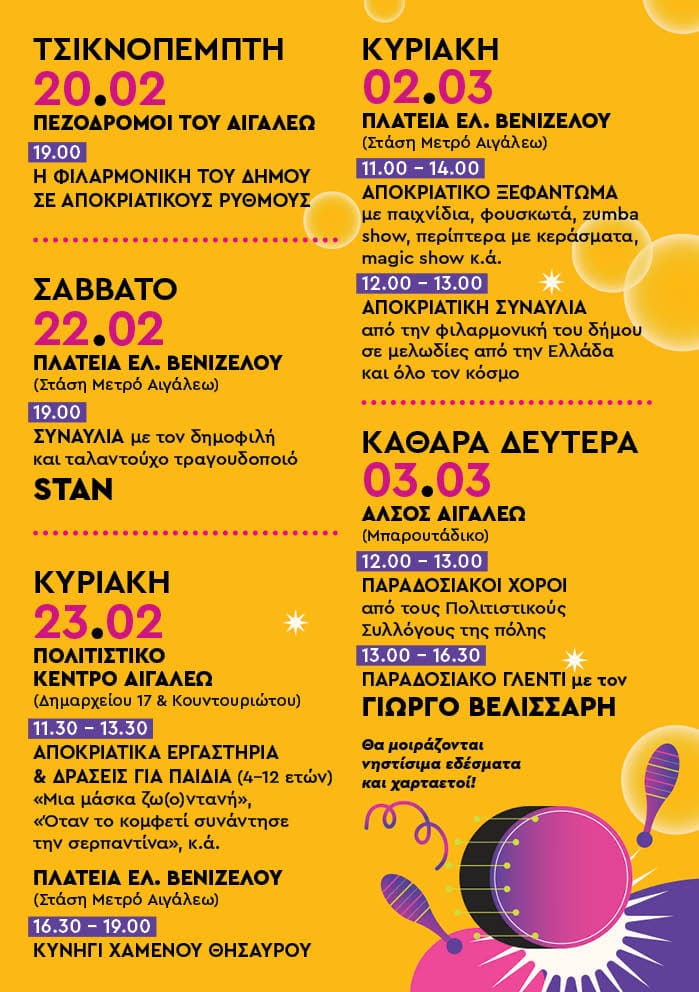 ΤΣΙΚΝΟΠΕΜΠΤΗ
20.02
ΠΕΖΟΔΡΟΜΟΙ ΤΟΥ ΑΙΓΑΛΕΩ

19.00
Η ΦΙΛΑΡΜΟΝΙΚΗ ΤΟΥ ΔΗΜΟΥ ΣΕ ΑΠΟΚΡΙΑΤΙΚΟΥΣ ΡΥΘΜΟΥΣ

ΣΑΒΒΑΤΟ
22.02
ΠΛΑΤΕΙΑ ΕΛ. ΒΕΝΙΖΕΛΟΥ
(Στάση Μετρό Αιγάλεω)

19.00
ΣΥΝΑΥΛΙΑ με τον δημοφιλή και ταλαντούχο τραγουδοποιό
STAN

ΚΥΡΙΑΚΗ
23.02
ΠΟΛΙΤΙΣΤΙΚΟ ΚΕΝΤΡΟ ΑΙΓΑΛΕΩ
(Δημαρχείου 17 & Κουντουριώτου)

11.30 – 13.30
ΑΠΟΚΡΙΑΤΙΚΑ ΕΡΓΑΣΤΗΡΙΑ & ΔΡΑΣΕΙΣ ΓΙΑ ΠΑΙΔΙΑ (4–12 ετών)
«Μια μάσκα ζω(ο)ντανή», «Όταν το κομφετί συνάντησε την σερπαντίνα», κ.ά.

ΠΛΑΤΕΙΑ ΕΛ. ΒΕΝΙΖΕΛΟΥ
(Στάση Μετρό Αιγάλεω)

16.30 – 19.00
ΚΥΝΗΓΙ ΧΑΜΕΝΟΥ ΘΗΣΑΥΡΟΥ

ΚΥΡΙΑΚΗ
02.03
ΠΛΑΤΕΙΑ ΕΛ. ΒΕΝΙΖΕΛΟΥ
(Στάση Μετρό Αιγάλεω)

11.00 – 14.00
ΑΠΟΚΡΙΑΤΙΚΟ ΞΕΦΑΝΤΩΜΑ
με παιχνίδια, φουσκωτά, zumba show, περίπτερα με κεράσματα, magic show κ.ά.

12.00 – 13.00
ΑΠΟΚΡΙΑΤΙΚΗ ΣΥΝΑΥΛΙΑ
από την φιλαρμονική του δήμου σε μελωδίες από την Ελλάδα και όλο τον κόσμο

ΚΑΘΑΡΑ ΔΕΥΤΕΡΑ
03.03
ΑΛΣΟΣ ΑΙΓΑΛΕΩ
(Μπαρουτάδικο)

12.00 – 13.00
ΠΑΡΑΔΟΣΙΑΚΟΙ ΧΟΡΟΙ
από τους Πολιτιστικούς Συλλόγους της πόλης

13.00 – 16.30
ΠΑΡΑΔΟΣΙΑΚΟ ΓΛΕΝΤΙ με τον
ΓΙΩΡΓΟ ΒΕΛΙΣΣΑΡΗ

Θα μοιράζονται νηστίσιμα εδέσματα και χαρταετοί!